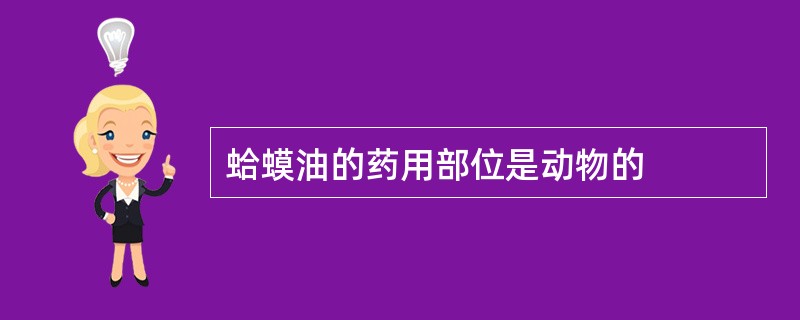 蛤蟆油的药用部位是动物的